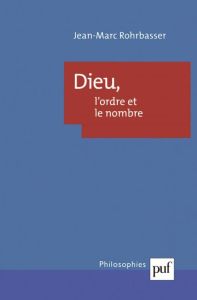 Jean-Marc Rohrbasser

Dieu,
l'ordre et
le nombre

Philosophies

puf